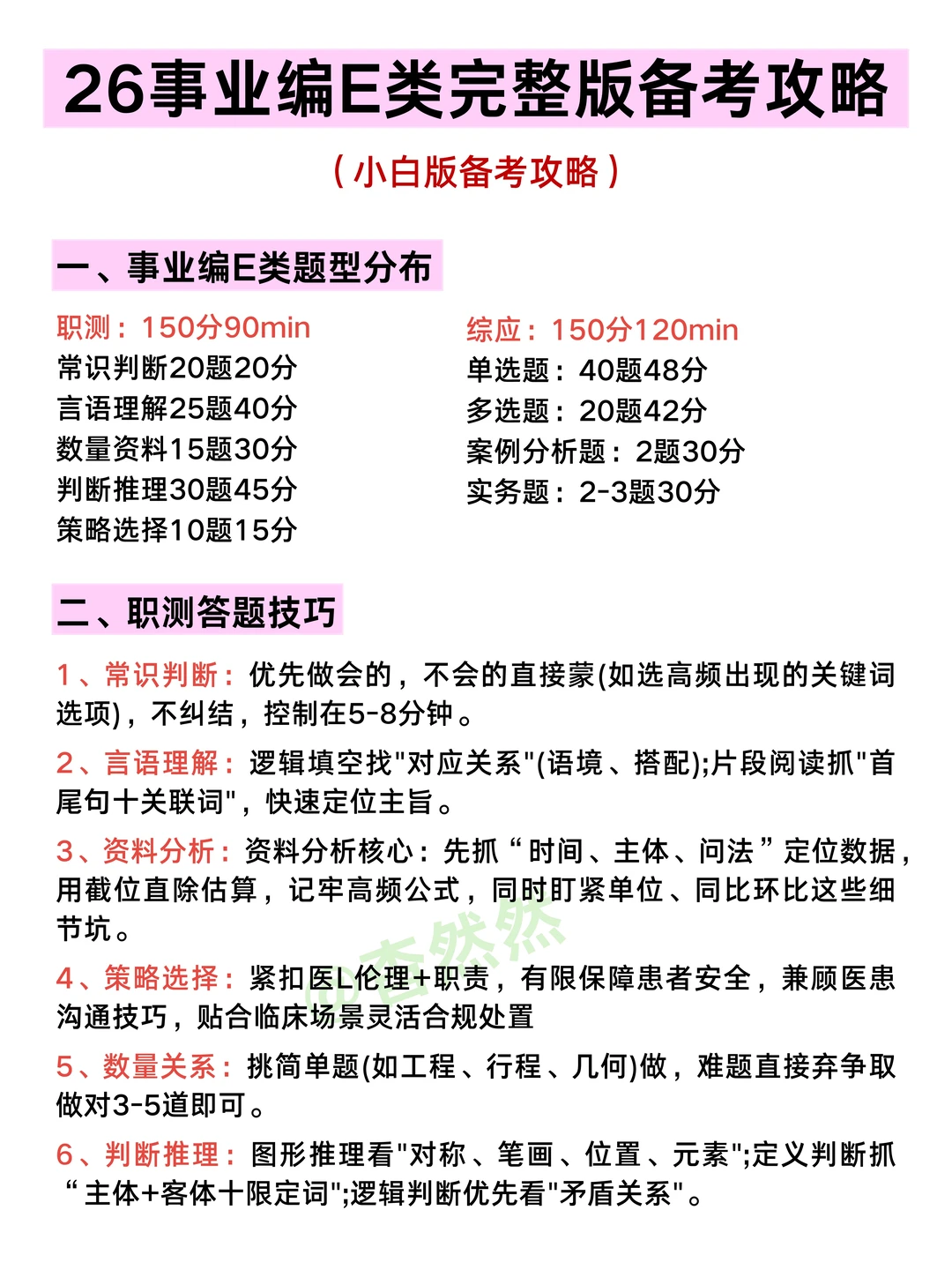 26事业编E类完整版备考攻略

（小白版备考攻略）

一、事业编E类题型分布

职测：150分90min
常识判断20题20分
言语理解25题40分
数量资料15题30分
判断推理30题45分
策略选择10题15分

综应：150分120min
单选题：40题48分
多选题：20题42分
案例分析题：2题30分
实务题：2-3题30分

二、职测答题技巧

1、常识判断：优先做会的，不会的直接蒙(如选高频出现的关键词选项)，不纠结，控制在5-8分钟。

2、言语理解：逻辑填空找"对应关系"(语境、搭配);片段阅读抓"首尾句十关联词"，快速定位主旨。

3、资料分析：资料分析核心：先抓“时间、主体、问法”定位数据，用截位直除估算，记牢高频公式，同时盯紧单位、同比环比这些细节坑。

4、策略选择：紧扣医L伦理+职责，有限保障患者安全，兼顾医患沟通技巧，贴合临床场景灵活合规处置

5、数量关系：挑简单题(如工程、行程、几何)做，难题直接弃争取做对3-5道即可。

6、判断推理：图形推理看"对称、笔画、位置、元素";定义判断抓“主体+客体十限定词";逻辑判断优先看"矛盾关系"。

杏然然